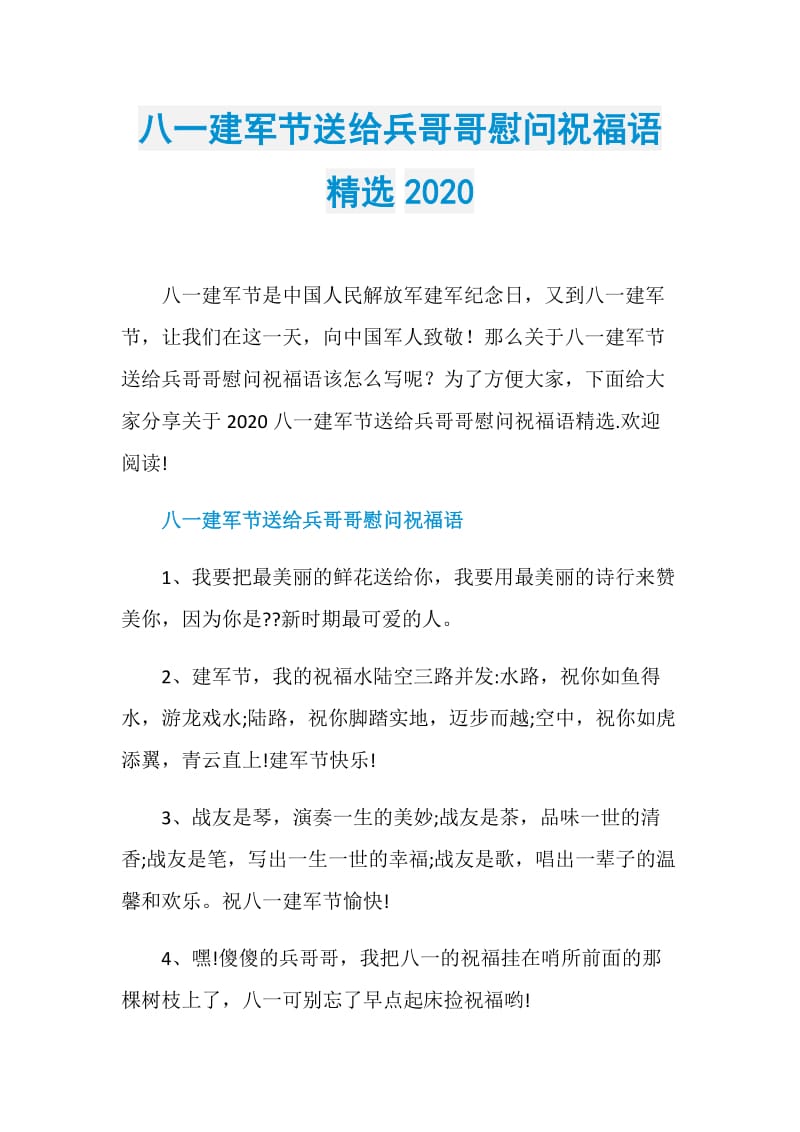 八一建军节送给兵哥哥慰问祝福语精选 2020

八一建军节是中国人民解放军建军纪念日，又到八一建军节，让我们在这一天，向中国军人致敬！那么关于八一建军节送给兵哥哥慰问祝福语该怎么写呢？为了方便大家，下面给大家分享关于 2020 八一建军节送给兵哥哥慰问祝福语精选.欢迎阅读!

八一建军节送给兵哥哥慰问祝福语

1、我要把最美丽的鲜花送给你，我要用最美丽的诗行来赞美你，因为你是??新时期最可爱的人。

2、建军节，我的祝福水陆空三路并发:水路，祝你如鱼得水，游龙戏水;陆路，祝你脚踏实地，迈步而越;空中，祝你如虎添翼，青云直上!建军节快乐!

3、战友是琴，演奏一生的美妙;战友是茶，品味一世的清香;战友是笔，写出一生一世的幸福;战友是歌，唱出一辈子的温馨和欢乐。祝八一建军节愉快!

4、嘿!傻傻的兵哥哥，我把八一的祝福挂在哨所前面的那棵树枝上了，八一可别忘了早点起床捡祝福哟!